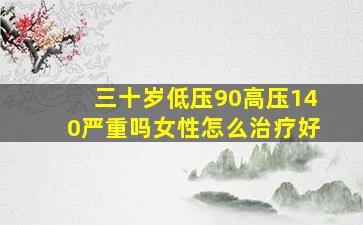 三十岁低压90高压140严重吗女性怎么治疗好